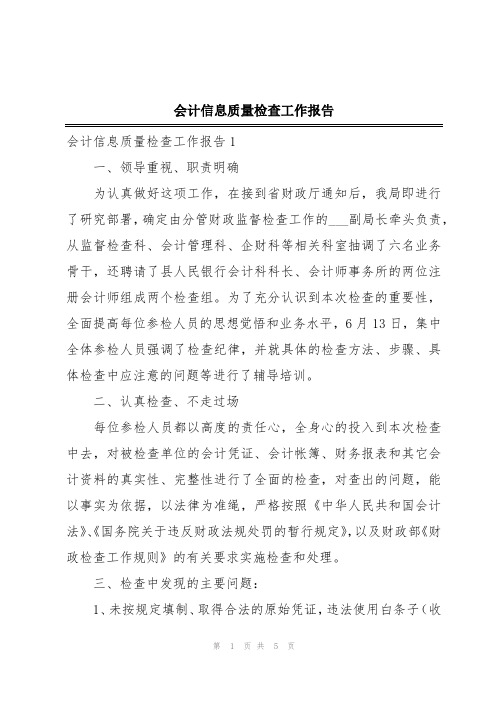 会计信息质量检查工作报告

会计信息质量检查工作报告1

一、领导重视、职责明确

为认真做好这项工作，在接到省财政厅通知后，我局即进行了研究部署，确定由分管财政监督检查工作的___副局长牵头负责，从监督检查科、会计管理科、企财科等相关科室抽调了六名业务骨干，还聘请了县人民银行会计科科长、会计师事务所的两位注册会计师组成两个检查组。为了充分认识到本次检查的重要性，全面提高每位参检人员的思想觉悟和业务水平，6月13日，集中全体参检人员强调了检查纪律，并就具体的检查方法、步骤、具体检查中应注意的问题等进行了辅导培训。

二、认真检查、不走过场

每位参检人员都以高度的责任心，全身心的投入到本次检查中去，对被检查单位的会计凭证、会计帐簿、财务报表和其它会计资料的真实性、完整性进行了全面的检查，对查出的问题，能以事实为依据，以法律为准绳，严格按照《中华人民共和国会计法》、《国务院关于违反财政法规处罚的暂行规定》，以及财政部《财政检查工作规则》的有关要求实施检查和处理。

三、检查中发现的主要问题：

1、未按规定填制、取得合法的原始凭证，违法使用白条子（收

第 1 页 共 5 页